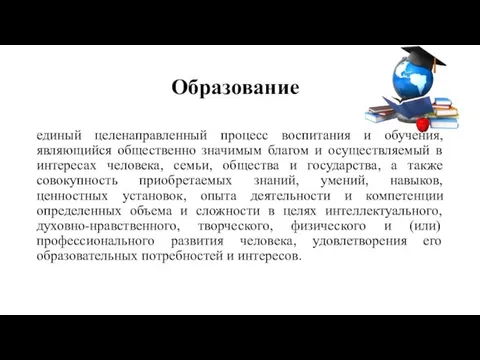 Образование

единый целенаправленный процесс воспитания и обучения, являющийся общественно значимым благом и осуществляемый в интересах человека, семьи, общества и государства, а также совокупность приобретаемых знаний, умений, навыков, ценностных установок, опыта деятельности и компетенции определенных объема и сложности в целях интеллектуального, духовно-нравственного, творческого, физического и (или) профессионального развития человека, удовлетворения его образовательных потребностей и интересов.